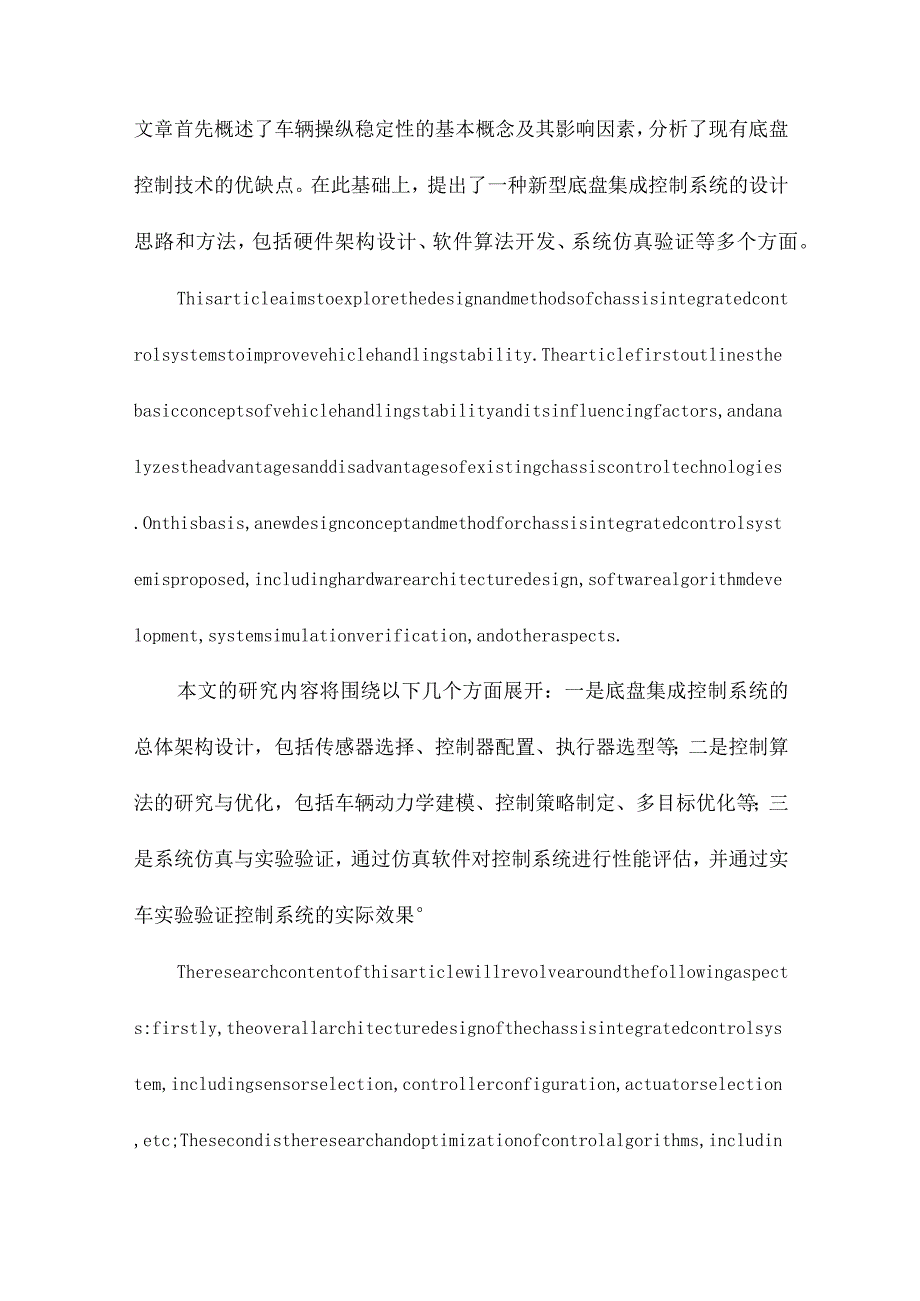 文章首先概述了车辆操纵稳定性的基本概念及其影响因素，分析了现有底盘控制技术的优缺点。在此基础上，提出了一种新型底盘集成控制系统的设计思路和方法，包括硬件架构设计、软件算法开发、系统仿真验证等多个方面。

Thisarticleaimstoexplorethedesignandmethodsofchassisintegratedcontrolsystemstoimprovevehiclehandlingstability.Thearticlefirstoutlinesthebasicconceptsofvehiclehandlingstabilityanditsinfluencingfactors,andanalyzestheadvantagesanddisadvantagesofexistingchassiscontroltechnologies.Onthisbasis,anewdesignconceptandmethodforchassisintegratedcontrolsystemisproposed,includinghardwarearchitecturedesign,softwarealgorithmdevelopment,systemsimulationverification,andotheraspects.

本文的研究内容将围绕以下几个方面展开：一是底盘集成控制系统的总体架构设计，包括传感器选择、控制器配置、执行器选型等;二是控制算法的研究与优化，包括车辆动力学建模、控制策略制定、多目标优化等;三是系统仿真与实验验证，通过仿真软件对控制系统进行性能评估，并通过实车实验验证控制系统的实际效果°

Theresearchcontentofthisarticlewillrevolvearoundthefollowingaspects:firstly,theoverallarchitecturedesignofthechassisintegratedcontrolsystem,includingsensorselection,controllerconfiguration,actuatorselection,etc;Thesecondistheresearchandoptimizationofcontrolalgorithms,includin